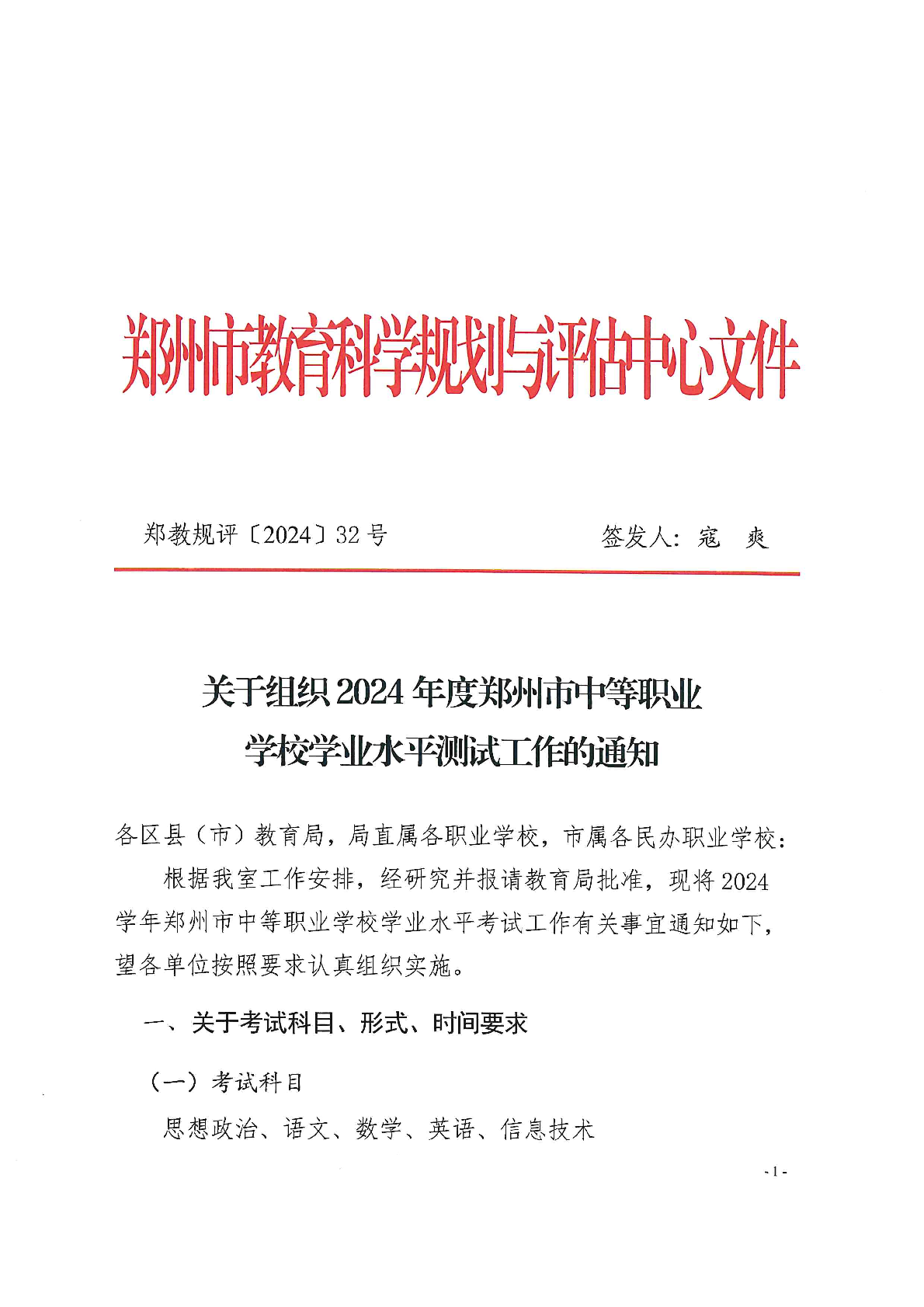 郑州市教育科学规划与评估中心文件

郑教规评〔2024〕32号　　签发人：寇　爽

关于组织2024年度郑州市中等职业学校学业水平测试工作的通知

各区县（市）教育局，局直属各职业学校，市属各民办职业学校：

根据我室工作安排，经研究并报请教育局批准，现将2024学年郑州市中等职业学校学业水平考试工作有关事宜通知如下，望各单位按照要求认真组织实施。

一、关于考试科目、形式、时间要求

（一）考试科目

思想政治、语文、数学、英语、信息技术

- 1 -